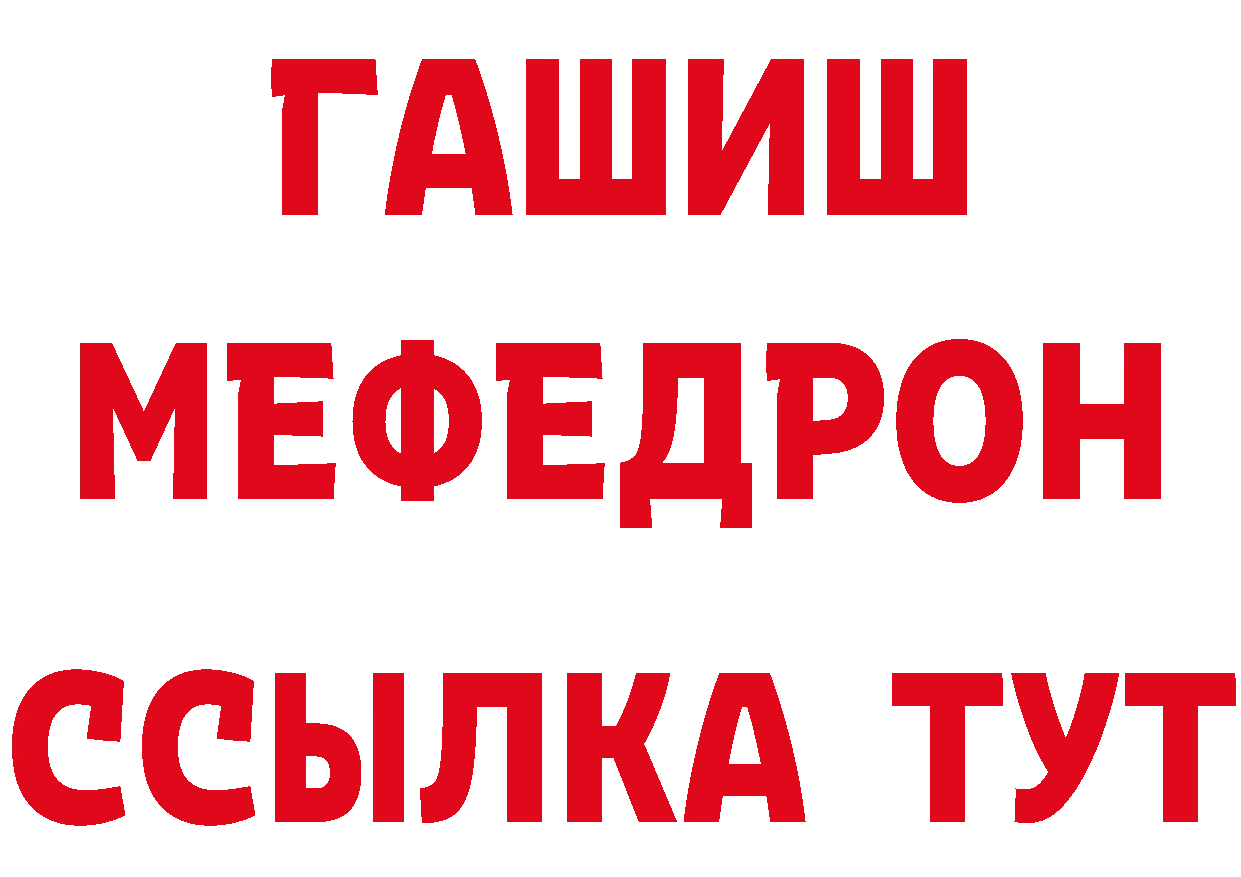 ГАШИШ
МЕФЕДРОН
ССЫЛКА ТУТ